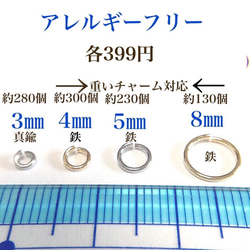 アレルギーフリー

各399円

→重いチャーム対応←

約280個 約300個 約230個 約130個

3mm 4mm 5mm 8mm

真鍮 鉄 鉄 鉄